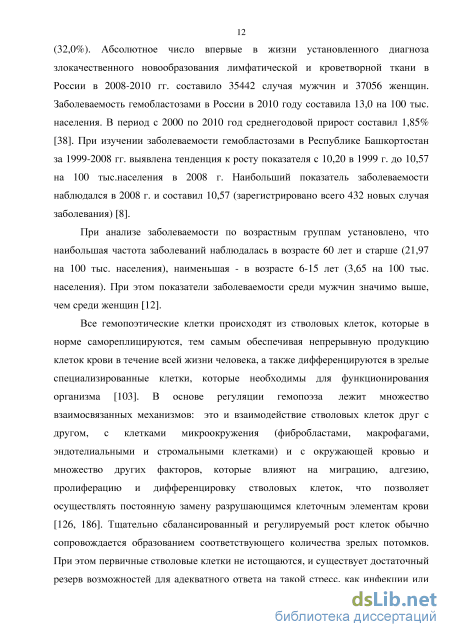 12

(32,0%). Абсолютное число впервые в жизни установленного диагноза злокачественного новообразования лимфатической и кроветворной ткани в России в 2008-2010 гг. составило 35442 случая мужчин и 37056 женщин. Заболеваемость гемобластозами в России в 2010 году составила 13,0 на 100 тыс. населения. В период с 2000 по 2010 год среднегодовой прирост составил 1,85% [38]. При изучении заболеваемости гемобластозами в Республике Башкортостан за 1999-2008 гг. выявлена тенденция к росту показателя с 10,20 в 1999 г. до 10,57 на 100 тыс.населения в 2008 г. Наибольший показатель заболеваемости наблюдался в 2008 г. и составил 10,57 (зарегистрировано всего 432 новых случая заболевания) [8].

При анализе заболеваемости по возрастным группам установлено, что наибольшая частота заболеваний наблюдалась в возрасте 60 лет и старше (21,97 на 100 тыс. населения), наименьшая - в возрасте 6-15 лет (3,65 на 100 тыс. населения). При этом показатели заболеваемости среди мужчин значимо выше, чем среди женщин [12].

Все гемопоэтические клетки происходят из стволовых клеток, которые в норме самореплицируются, тем самым обеспечивая непрерывную продукцию клеток крови в течение всей жизни человека, а также дифференцируются в зрелые специализированные клетки, которые необходимы для функционирования организма [103]. В основе регуляции гемопоэза лежит множество взаимосвязанных механизмов: это и взаимодействие стволовых клеток друг с другом, с клетками микроокружения (фибробластами, макрофагами, эндотелиальными и стромальными клетками) и с окружающей кровью и множество других факторов, которые влияют на миграцию, адгезию, пролиферацию и дифференцировку стволовых клеток, что позволяет осуществлять постоянную замену разрушающимся клеточным элементам крови [126, 186]. Тщательно сбалансированный и регулируемый рост клеток обычно сопровождается образованием соответствующего количества зрелых потомков. При этом первичные стволовые клетки не истощаются, и существует достаточный резерв возможностей для адекватного ответа на такой стресс, как инфекции или

dsLib.net
библиотека диссертаций